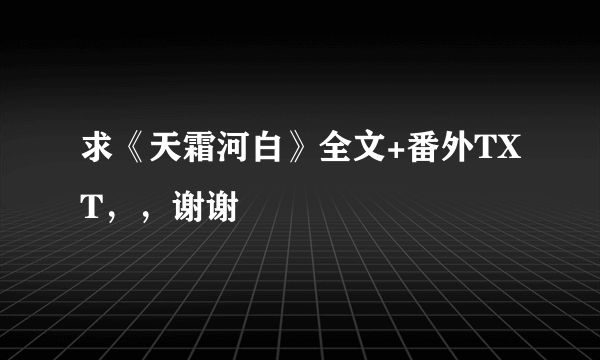 求《天霜河白》全文+番外TXT，，谢谢